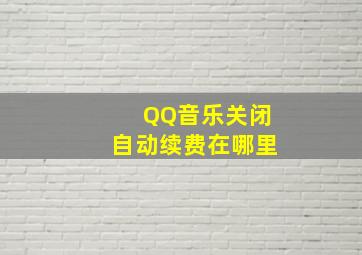 QQ音乐关闭
自动续费在哪里